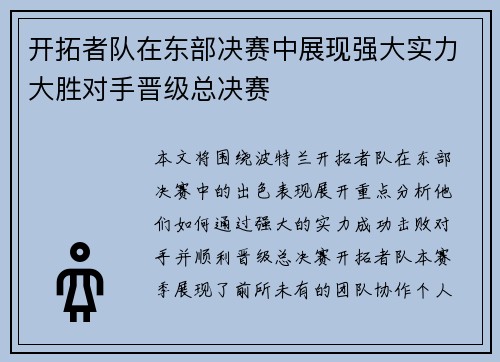 开拓者队在东部决赛中展现强大实力大胜对手晋级总决赛

本文将围绕波特兰开拓者队在东部决赛中的出色表现展开重点分析他们如何通过强大的实力成功击败对手并顺利晋级总决赛开拓者队本赛季展现了前所未有的团队协作个人